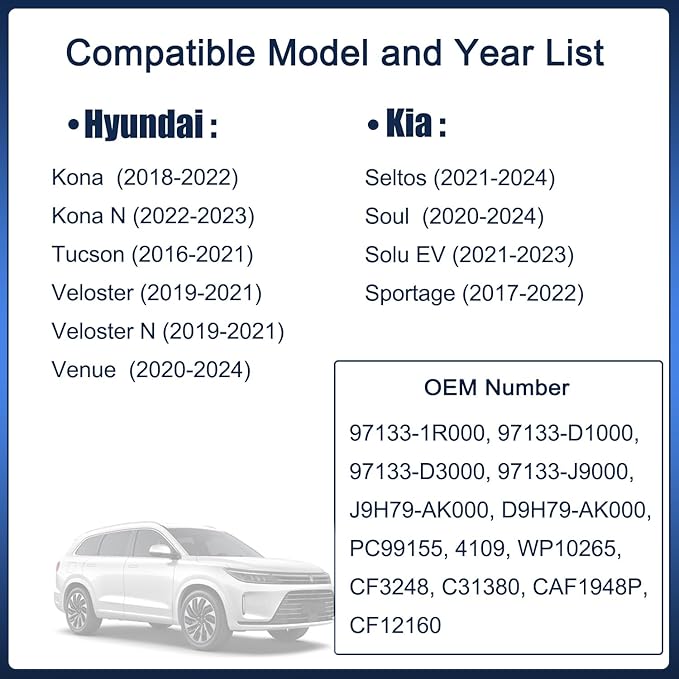 Compatible Model and Year List

• Hyundai :

Kona (2018-2022)
Kona N (2022-2023)
Tucson (2016-2021)
Veloster (2019-2021)
Veloster N (2019-2021)
Venue (2020-2024)

• Kia :

Seltos (2021-2024)
Soul (2020-2024)
Solu EV (2021-2023)
Sportage (2017-2022)

OEM Number

97133-1R000, 97133-D1000, 97133-D3000, 97133-J9000, J9H79-AK000, D9H79-AK000, PC99155, 4109, WP10265, CF3248, C31380, CAF1948P, CF12160